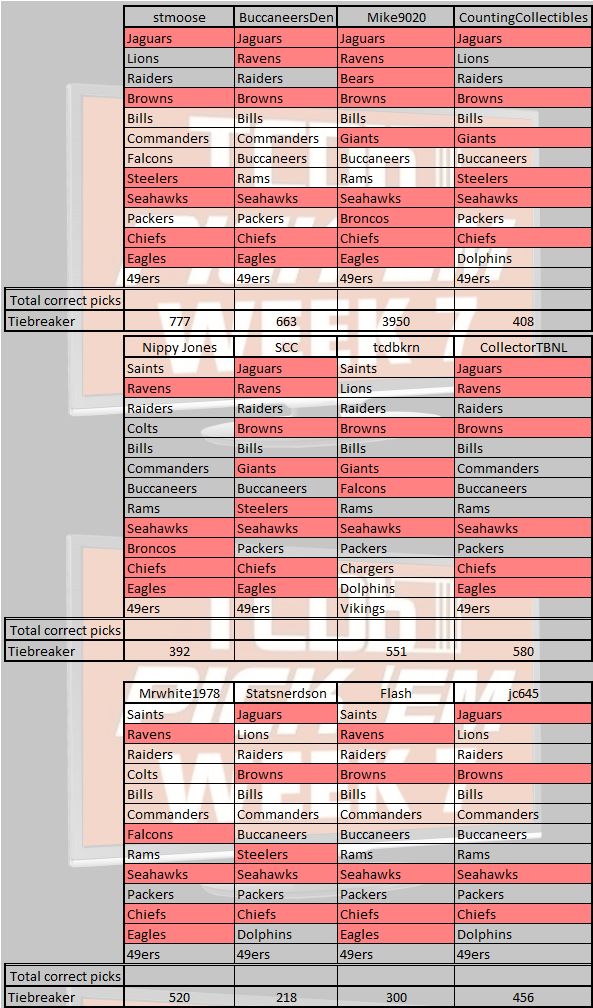 | | stmoose | BuccaneersDen | Mike9020 | CountingCollectibles |
|---|---|---|---|---|
| | Jaguars | Jaguars | Jaguars | Jaguars |
| | Lions | Ravens | Ravens | Lions |
| | Raiders | Raiders | Bears | Raiders |
| | Browns | Browns | Browns | Browns |
| | Bills | Bills | Bills | Bills |
| | Commanders | Commanders | Giants | Giants |
| | Falcons | Buccaneers | Buccaneers | Buccaneers |
| | Steelers | Rams | Rams | Steelers |
| | Seahawks | Seahawks | Seahawks | Seahawks |
| | Packers | Packers | Broncos | Packers |
| | Chiefs | Chiefs | Chiefs | Chiefs |
| | Eagles | Eagles | Eagles | Dolphins |
| | 49ers | 49ers | 49ers | 49ers |
| Total correct picks | | | | |
| Tiebreaker | 777 | 663 | 3950 | 408 |

| | Nippy Jones | SCC | tcdbkrn | CollectorTBNL |
|---|---|---|---|---|
| | Saints | Jaguars | Saints | Jaguars |
| | Ravens | Ravens | Lions | Ravens |
| | Raiders | Raiders | Raiders | Raiders |
| | Colts | Browns | Browns | Browns |
| | Bills | Bills | Bills | Bills |
| | Commanders | Giants | Giants | Commanders |
| | Buccaneers | Buccaneers | Falcons | Buccaneers |
| | Rams | Steelers | Rams | Rams |
| | Seahawks | Seahawks | Seahawks | Seahawks |
| | Broncos | Packers | Packers | Packers |
| | Chiefs | Chiefs | Chargers | Chiefs |
| | Eagles | Eagles | Dolphins | Eagles |
| | 49ers | 49ers | Vikings | 49ers |
| Total correct picks | | | | |
| Tiebreaker | 392 | | 551 | 580 |

| | Mrwhite1978 | Statsnerdson | Flash | jc645 |
|---|---|---|---|---|
| | Saints | Jaguars | Saints | Jaguars |
| | Ravens | Lions | Ravens | Lions |
| | Raiders | Raiders | Raiders | Raiders |
| | Colts | Browns | Browns | Browns |
| | Bills | Bills | Bills | Bills |
| | Commanders | Commanders | Commanders | Commanders |
| | Falcons | Buccaneers | Buccaneers | Buccaneers |
| | Rams | Steelers | Rams | Rams |
| | Seahawks | Seahawks | Seahawks | Seahawks |
| | Packers | Packers | Packers | Packers |
| | Chiefs | Chiefs | Chiefs | Chiefs |
| | Eagles | Dolphins | Eagles | Dolphins |
| | 49ers | 49ers | 49ers | 49ers |
| Total correct picks | | | | |
| Tiebreaker | 520 | 218 | 300 | 456 |